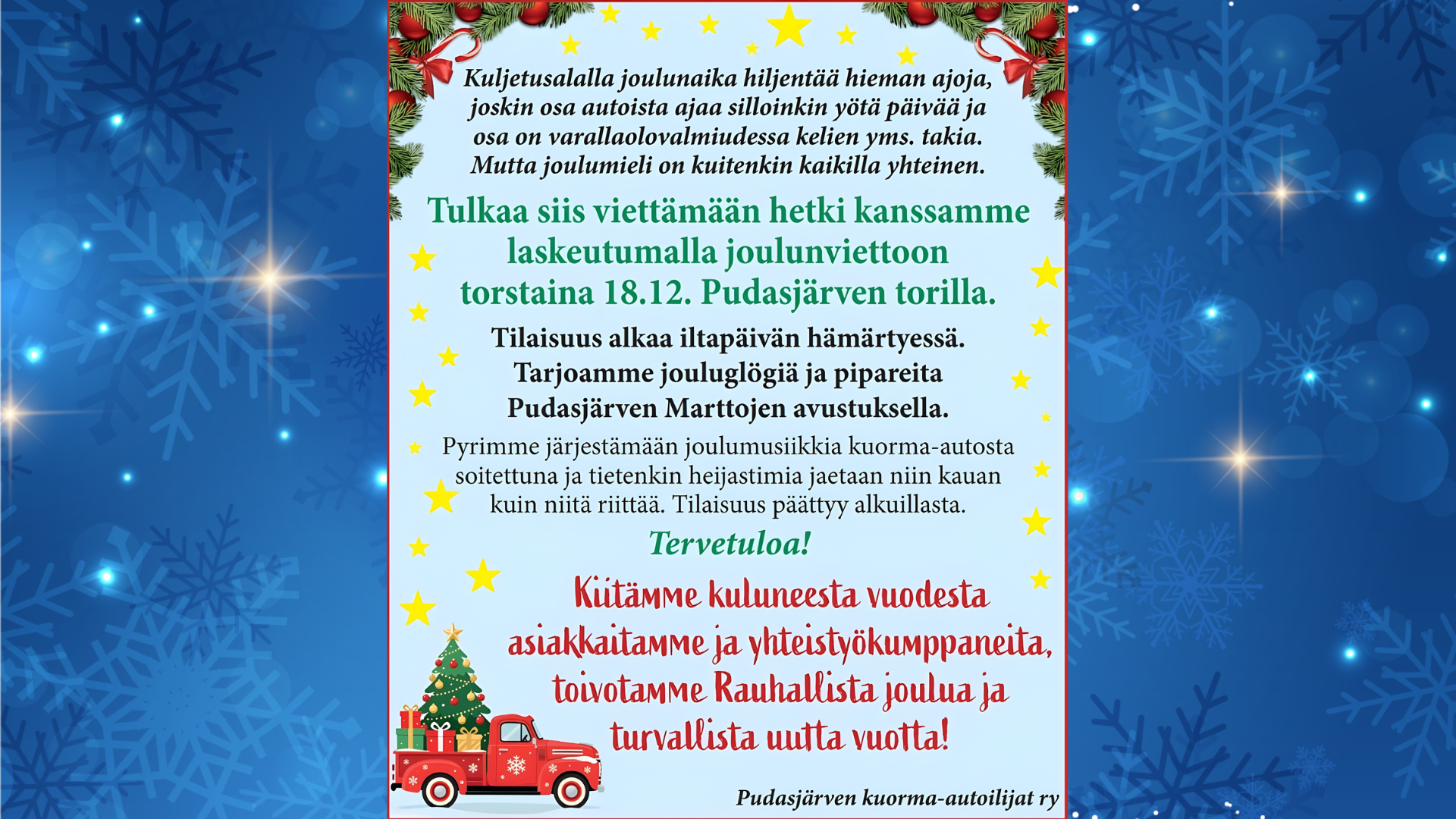 Kuljetusalalla joulunaika hiljentää hieman ajoja, joskin osa autoista ajaa silloinkin yötä päivää ja osa on varallaolovalmiudessa kelien yms. takia. Mutta joulumieli on kuitenkin kaikilla yhteinen.

Tulkaa siis viettämään hetki kanssamme laskeutumalla joulunviettoon torstaina 18.12. Pudasjärven torilla.

Tilaisuus alkaa iltapäivän hämärtyessä. Tarjoamme jouluglögiä ja pipareita Pudasjärven Marttojen avustuksella.

Pyrimme järjestämään joulumusiikkia kuorma-autosta soitettuna ja tietenkin heijastimia jaetaan niin kauan kuin niitä riittää. Tilaisuus päättyy alkuillasta.

Tervetuloa!

Kiitämme kuluneesta vuodesta asiakkaitamme ja yhteistyökumppaneita, toivotamme Rauhallista joulua ja turvallista uutta vuotta!

Pudasjärven kuorma-autoilijat ry